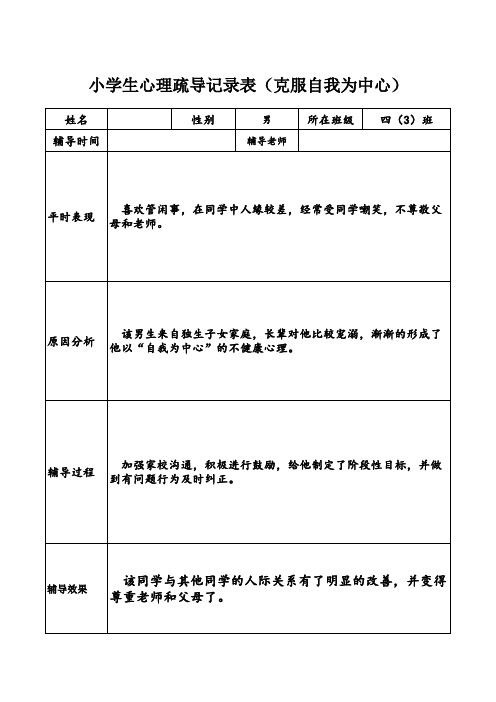 小学生心理疏导记录表（克服自我为中心）

| 姓名 |  | 性别 | 男 | 所在班级 | 四（3）班 |
|---|---|---|---|---|---|
| 辅导时间 |  |  | 辅导老师 |  |  |
| 平时表现 | 喜欢管闲事，在同学中人缘较差，经常受同学嘲笑，不尊敬父母和老师。 |  |  |  |  |
| 原因分析 | 该男生来自独生子女家庭，长辈对他比较宠溺，渐渐的形成了他以“自我为中心”的不健康心理。 |  |  |  |  |
| 辅导过程 | 加强家校沟通，积极进行鼓励，给他制定了阶段性目标，并做到有问题行为及时纠正。 |  |  |  |  |
| 辅导效果 | 该同学与其他同学的人际关系有了明显的改善，并变得尊重老师和父母了。 |  |  |  |  |